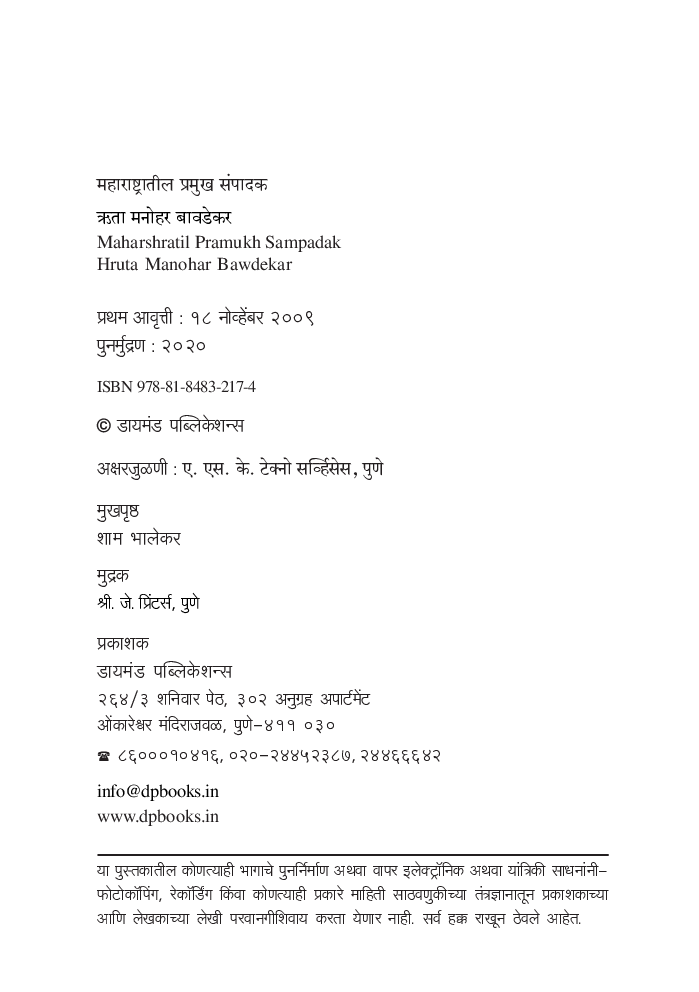 महाराष्ट्रातील प्रमुख संपादक

ऋता मनोहर बावडेकर
Maharshratil Pramukh Sampadak
Hruta Manohar Bawdekar

प्रथम आवृत्ती : १८ नोव्हेंबर २००९
पुनर्मुद्रण : २०२०

ISBN 978-81-8483-217-4

© डायमंड पब्लिकेशन्स

अक्षरजुळणी : ए. एस. के. टेक्नो सर्व्हिसेस, पुणे

मुखपृष्ठ
शाम भालेकर

मुद्रक
श्री. जे. प्रिंटर्स, पुणे

प्रकाशक
डायमंड पब्लिकेशन्स
२६४/३ शनिवार पेठ, ३०२ अनुग्रह अपार्टमेंट
ओंकारेश्वर मंदिराजवळ, पुणे-४११ ०३०
☎ ८६०००१०४१६, ०२०-२४४५२३८७, २४४६६६४२

info@dpbooks.in
www.dpbooks.in

या पुस्तकातील कोणत्याही भागाचे पुनर्निर्माण अथवा वापर इलेक्ट्रॉनिक अथवा यांत्रिकी साधनांनी- फोटोकॉपिंग, रेकॉर्डिंग किंवा कोणत्याही प्रकारे माहिती साठवणुकीच्या तंत्रज्ञानातून प्रकाशकाच्या आणि लेखकाच्या लेखी परवानगीशिवाय करता येणार नाही. सर्व हक्क राखून ठेवले आहेत.